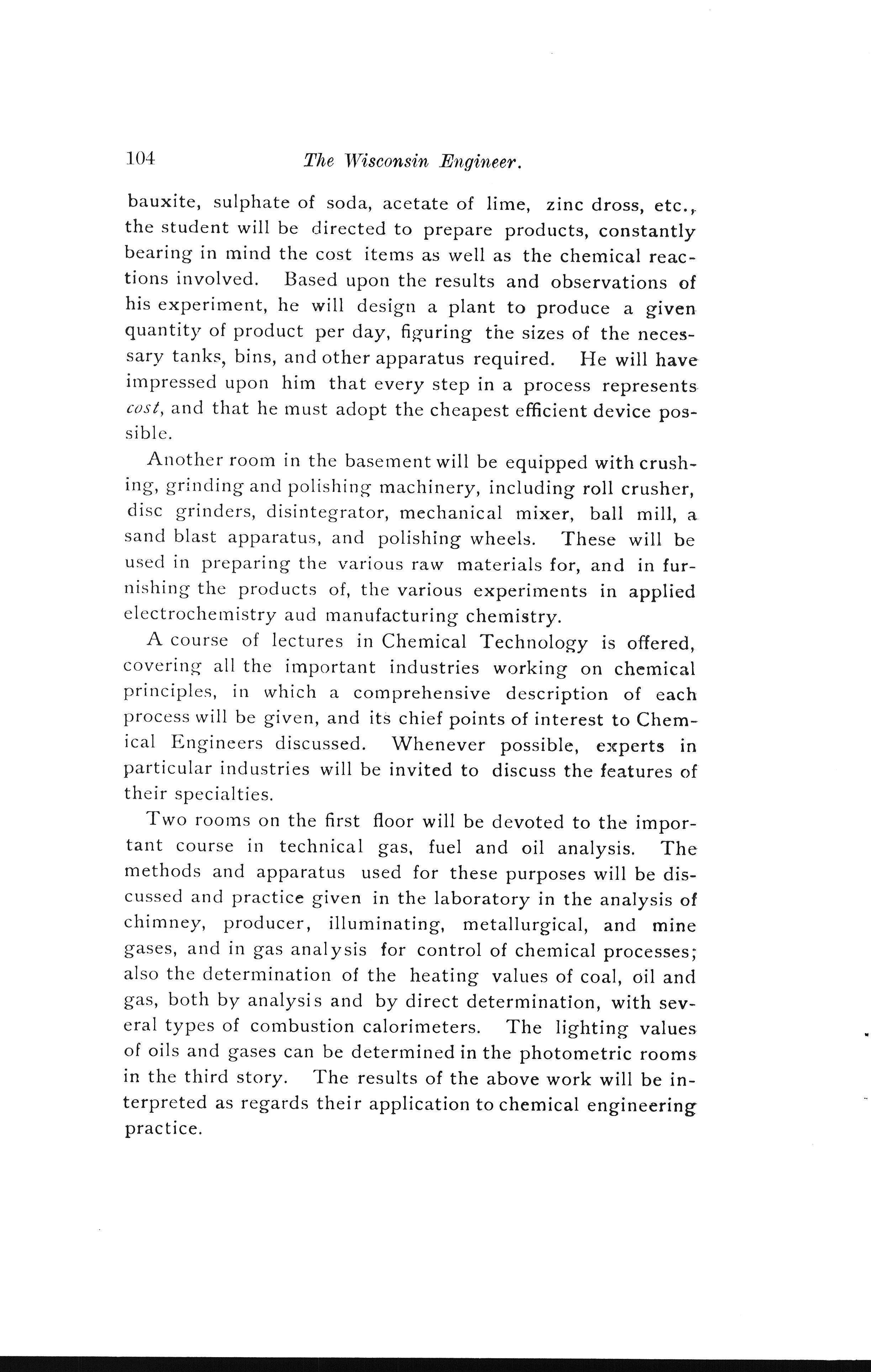 104 The Wisconsin Engineer.

bauxite, sulphate of soda, acetate of lime, zinc dross, etc., the student will be directed to prepare products, constantly bearing in mind the cost items as well as the chemical reactions involved. Based upon the results and observations of his experiment, he will design a plant to produce a given quantity of product per day, figuring the sizes of the necessary tanks, bins, and other apparatus required. He will have impressed upon him that every step in a process represents cost, and that he must adopt the cheapest efficient device possible.

Another room in the basement will be equipped with crushing, grinding and polishing machinery, including roll crusher, disc grinders, disintegrator, mechanical mixer, ball mill, a sand blast apparatus, and polishing wheels. These will be used in preparing the various raw materials for, and in furnishing the products of, the various experiments in applied electrochemistry aud manufacturing chemistry.

A course of lectures in Chemical Technology is offered, covering all the important industries working on chemical principles, in which a comprehensive description of each process will be given, and its chief points of interest to Chemical Engineers discussed. Whenever possible, experts in particular industries will be invited to discuss the features of their specialties.

Two rooms on the first floor will be devoted to the important course in technical gas, fuel and oil analysis. The methods and apparatus used for these purposes will be discussed and practice given in the laboratory in the analysis of chimney, producer, illuminating, metallurgical, and mine gases, and in gas analysis for control of chemical processes; also the determination of the heating values of coal, oil and gas, both by analysis and by direct determination, with several types of combustion calorimeters. The lighting values of oils and gases can be determined in the photometric rooms in the third story. The results of the above work will be interpreted as regards their application to chemical engineering practice.